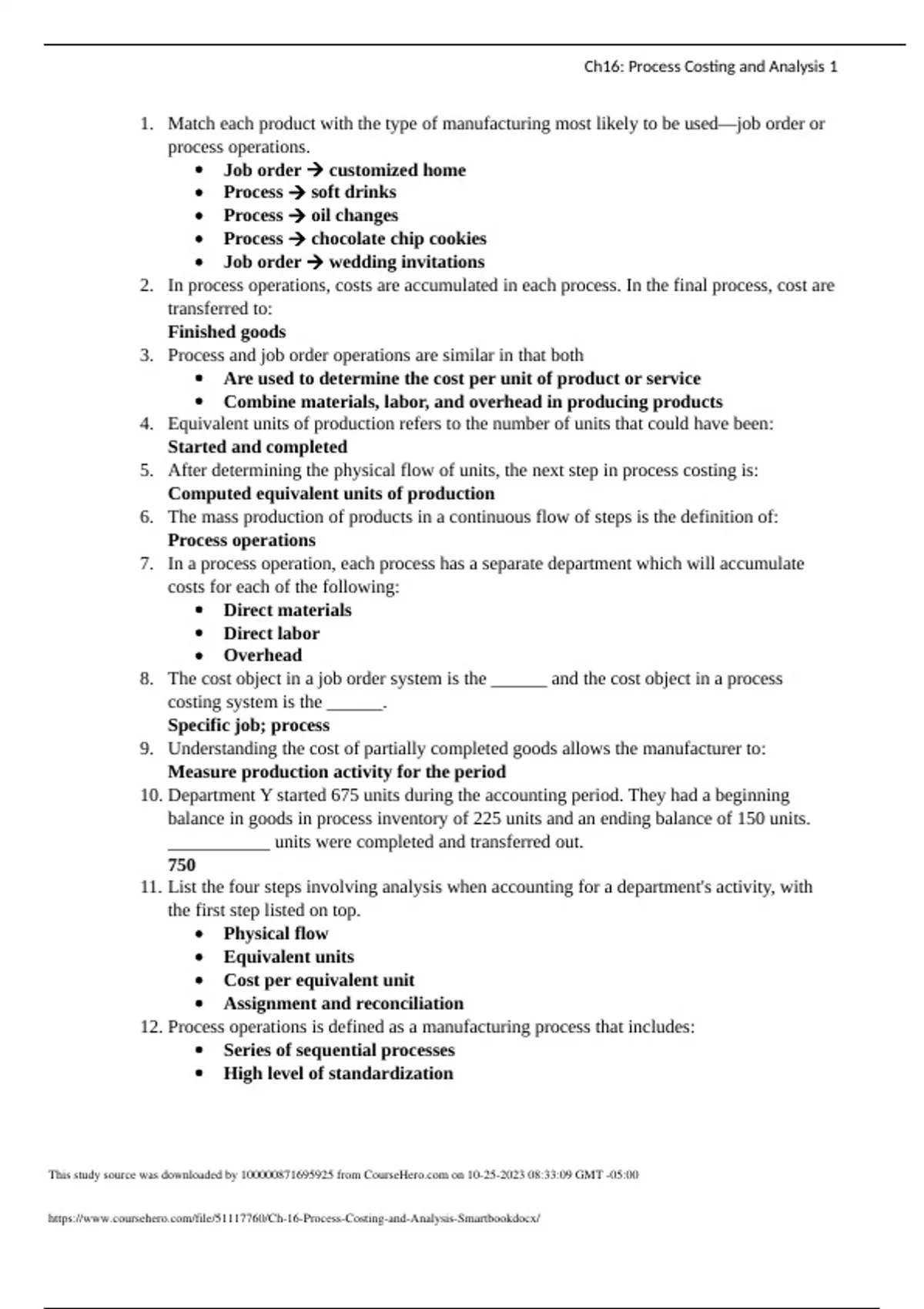 Ch16: Process Costing and Analysis 1

1. Match each product with the type of manufacturing most likely to be used—job order or process operations.
• Job order → customized home
• Process → soft drinks
• Process → oil changes
• Process → chocolate chip cookies
• Job order → wedding invitations
2. In process operations, costs are accumulated in each process. In the final process, cost are transferred to:
Finished goods
3. Process and job order operations are similar in that both
• Are used to determine the cost per unit of product or service
• Combine materials, labor, and overhead in producing products
4. Equivalent units of production refers to the number of units that could have been:
Started and completed
5. After determining the physical flow of units, the next step in process costing is:
Computed equivalent units of production
6. The mass production of products in a continuous flow of steps is the definition of:
Process operations
7. In a process operation, each process has a separate department which will accumulate costs for each of the following:
• Direct materials
• Direct labor
• Overhead
8. The cost object in a job order system is the ______ and the cost object in a process costing system is the ______.
Specific job; process
9. Understanding the cost of partially completed goods allows the manufacturer to:
Measure production activity for the period
10. Department Y started 675 units during the accounting period. They had a beginning balance in goods in process inventory of 225 units and an ending balance of 150 units. ___________ units were completed and transferred out.
750
11. List the four steps involving analysis when accounting for a department's activity, with the first step listed on top.
• Physical flow
• Equivalent units
• Cost per equivalent unit
• Assignment and reconciliation
12. Process operations is defined as a manufacturing process that includes:
• Series of sequential processes
• High level of standardization

This study source was downloaded by 100000871695925 from CourseHero.com on 10-25-2023 08:33:09 GMT -05:00

https://www.coursehero.com/file/51117760/Ch-16-Process-Costing-and-Analysis-Smartbookdocx/